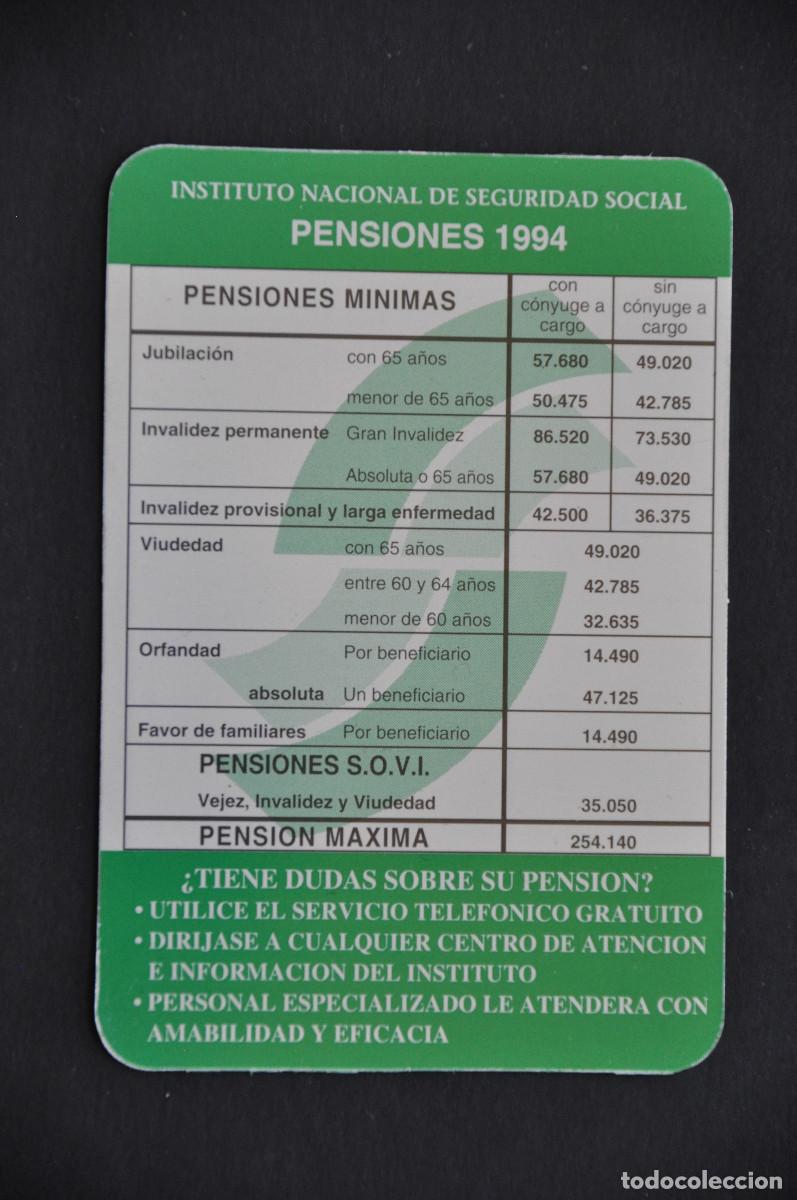 INSTITUTO NACIONAL DE SEGURIDAD SOCIAL
PENSIONES 1994

| PENSIONES MINIMAS | | con cónyuge a cargo | sin cónyuge a cargo |
|---|---|---|---|
| Jubilación | con 65 años | 57.680 | 49.020 |
| | menor de 65 años | 50.475 | 42.785 |
| Invalidez permanente | Gran Invalidez | 86.520 | 73.530 |
| | Absoluta o 65 años | 57.680 | 49.020 |
| Invalidez provisional y larga enfermedad | | 42.500 | 36.375 |
| Viudedad | con 65 años | 49.020 | |
| | entre 60 y 64 años | 42.785 | |
| | menor de 60 años | 32.635 | |
| Orfandad | Por beneficiario | 14.490 | |
| absoluta | Un beneficiario | 47.125 | |
| Favor de familiares | Por beneficiario | 14.490 | |
| PENSIONES S.O.V.I. | | | |
| Vejez, Invalidez y Viudedad | | 35.050 | |
| PENSION MAXIMA | | 254.140 | |

¿TIENE DUDAS SOBRE SU PENSION?
• UTILICE EL SERVICIO TELEFONICO GRATUITO
• DIRIJASE A CUALQUIER CENTRO DE ATENCION E INFORMACION DEL INSTITUTO
• PERSONAL ESPECIALIZADO LE ATENDERA CON AMABILIDAD Y EFICACIA

TODOCOLECCION